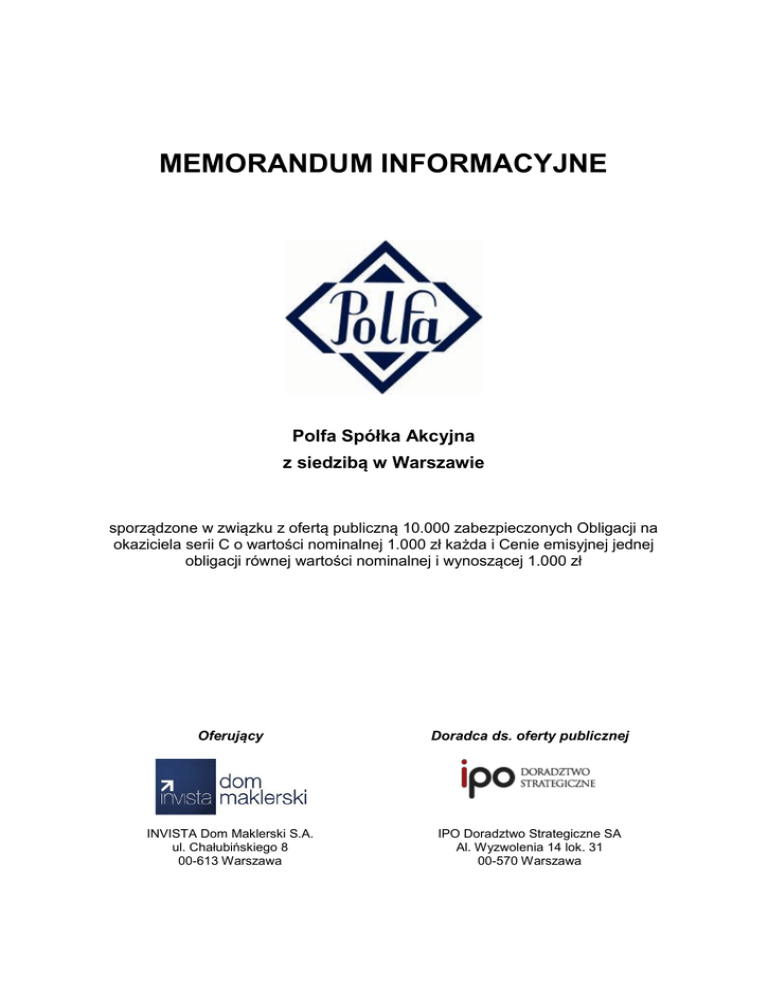 MEMORANDUM INFORMACYJNE

Polfa

Polfa Spółka Akcyjna
z siedzibą w Warszawie

sporządzone w związku z ofertą publiczną 10.000 zabezpieczonych Obligacji na okaziciela serii C o wartości nominalnej 1.000 zł każda i Cenie emisyjnej jednej obligacji równej wartości nominalnej i wynoszącej 1.000 zł

Oferujący

invista dom maklerski

INVISTA Dom Maklerski S.A.
ul. Chałubińskiego 8
00-613 Warszawa

Doradca ds. oferty publicznej

ipo DORADZTWO STRATEGICZNE

IPO Doradztwo Strategiczne SA
Al. Wyzwolenia 14 lok. 31
00-570 Warszawa